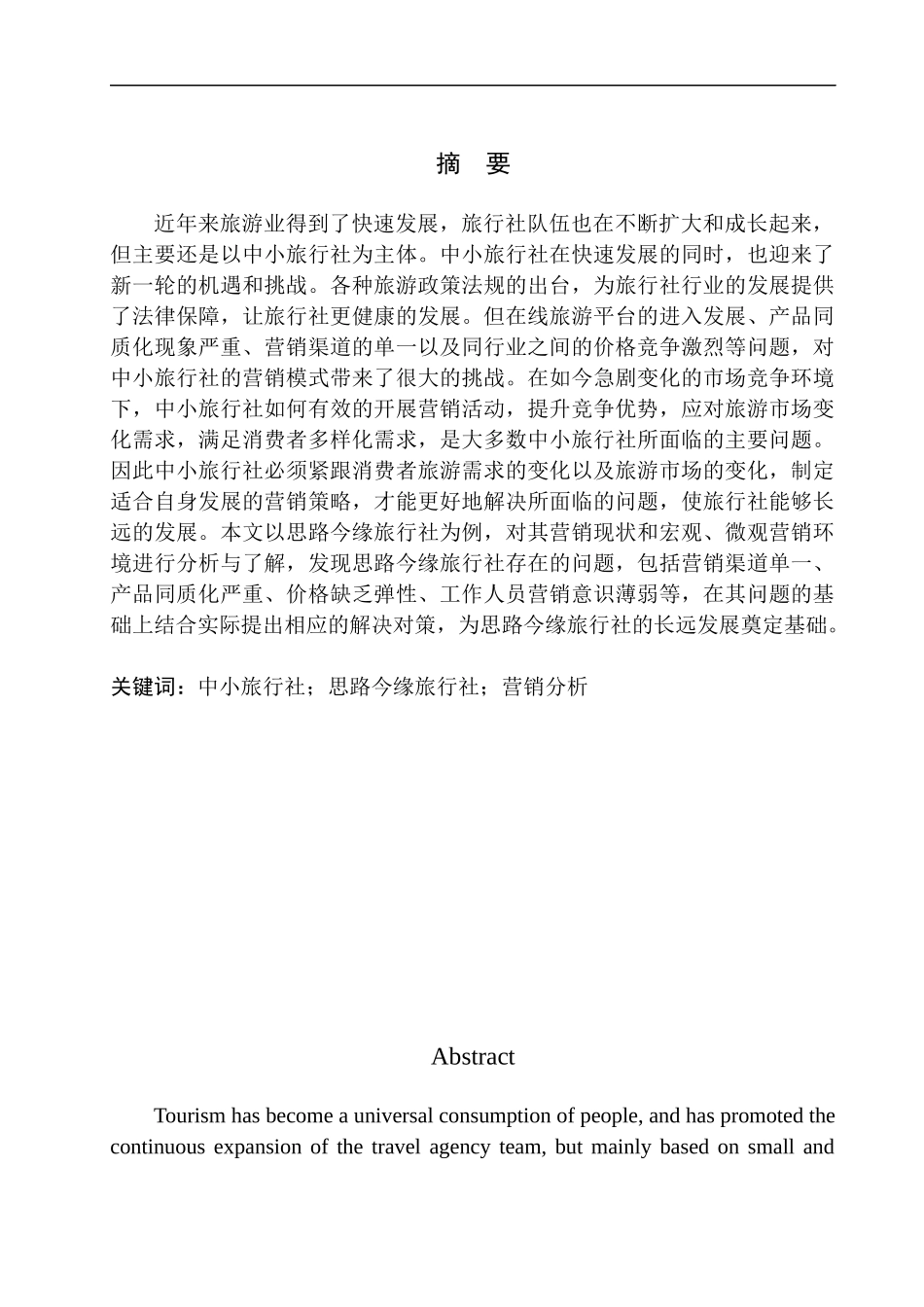 摘　要

近年来旅游业得到了快速发展，旅行社队伍也在不断扩大和成长起来，但主要还是以中小旅行社为主体。中小旅行社在快速发展的同时，也迎来了新一轮的机遇和挑战。各种旅游政策法规的出台，为旅行社行业的发展提供了法律保障，让旅行社更健康的发展。但在线旅游平台的进入发展、产品同质化现象严重、营销渠道的单一以及同行业之间的价格竞争激烈等问题，对中小旅行社的营销模式带来了很大的挑战。在如今急剧变化的市场竞争环境下，中小旅行社如何有效的开展营销活动，提升竞争优势，应对旅游市场变化需求，满足消费者多样化需求，是大多数中小旅行社所面临的主要问题。因此中小旅行社必须紧跟消费者旅游需求的变化以及旅游市场的变化，制定适合自身发展的营销策略，才能更好地解决所面临的问题，使旅行社能够长远的发展。本文以思路今缘旅行社为例，对其营销现状和宏观、微观营销环境进行分析与了解，发现思路今缘旅行社存在的问题，包括营销渠道单一、产品同质化严重、价格缺乏弹性、工作人员营销意识薄弱等，在其问题的基础上结合实际提出相应的解决对策，为思路今缘旅行社的长远发展奠定基础。

关键词：中小旅行社；思路今缘旅行社；营销分析

Abstract

Tourism has become a universal consumption of people, and has promoted the continuous expansion of the travel agency team, but mainly based on small and